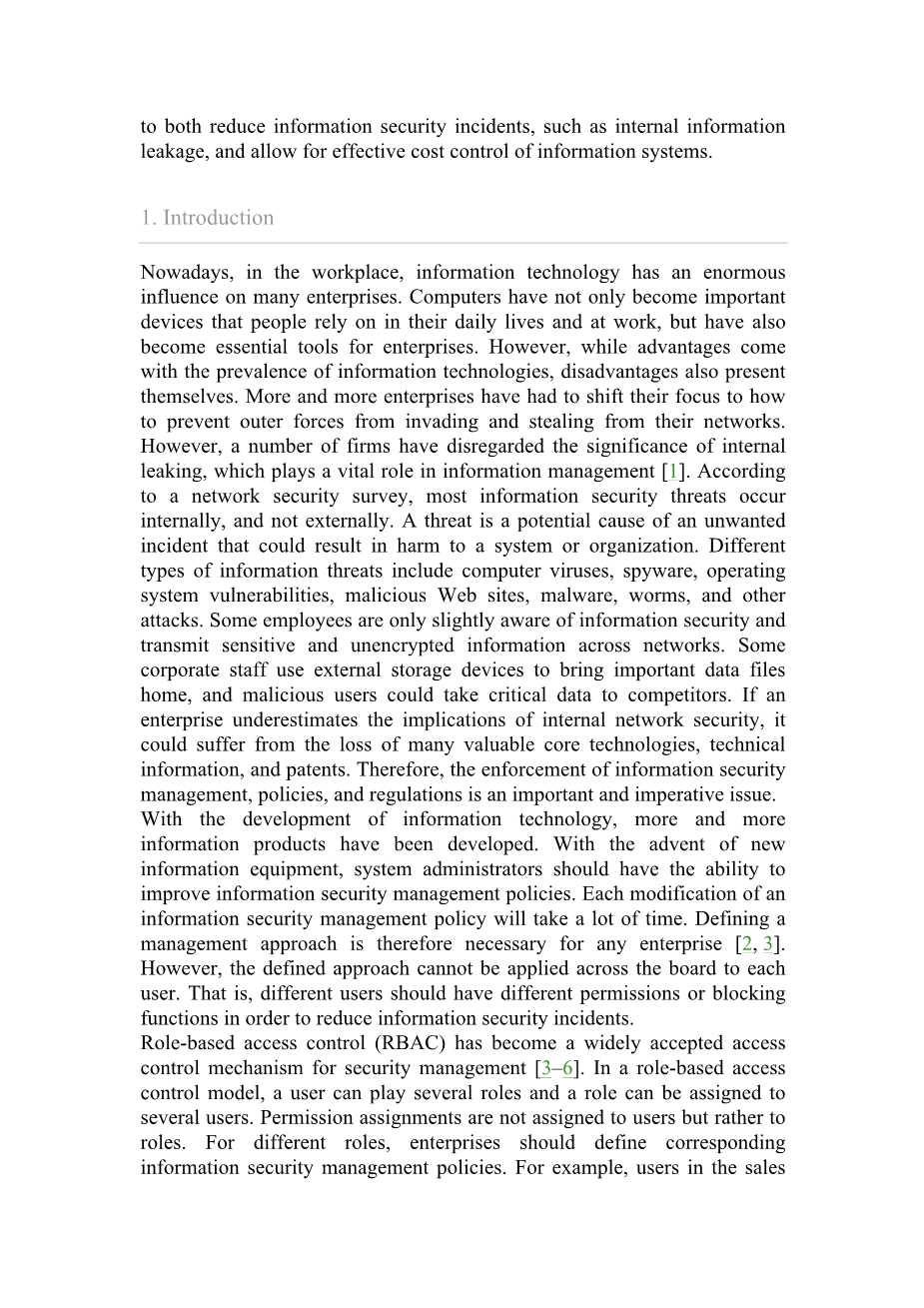 to both reduce information security incidents, such as internal information leakage, and allow for effective cost control of information systems.

1. Introduction

Nowadays, in the workplace, information technology has an enormous influence on many enterprises. Computers have not only become important devices that people rely on in their daily lives and at work, but have also become essential tools for enterprises. However, while advantages come with the prevalence of information technologies, disadvantages also present themselves. More and more enterprises have had to shift their focus to how to prevent outer forces from invading and stealing from their networks. However, a number of firms have disregarded the significance of internal leaking, which plays a vital role in information management [1]. According to a network security survey, most information security threats occur internally, and not externally. A threat is a potential cause of an unwanted incident that could result in harm to a system or organization. Different types of information threats include computer viruses, spyware, operating system vulnerabilities, malicious Web sites, malware, worms, and other attacks. Some employees are only slightly aware of information security and transmit sensitive and unencrypted information across networks. Some corporate staff use external storage devices to bring important data files home, and malicious users could take critical data to competitors. If an enterprise underestimates the implications of internal network security, it could suffer from the loss of many valuable core technologies, technical information, and patents. Therefore, the enforcement of information security management, policies, and regulations is an important and imperative issue.
With the development of information technology, more and more information products have been developed. With the advent of new information equipment, system administrators should have the ability to improve information security management policies. Each modification of an information security management policy will take a lot of time. Defining a management approach is therefore necessary for any enterprise [2, 3]. However, the defined approach cannot be applied across the board to each user. That is, different users should have different permissions or blocking functions in order to reduce information security incidents.
Role-based access control (RBAC) has become a widely accepted access control mechanism for security management [3–6]. In a role-based access control model, a user can play several roles and a role can be assigned to several users. Permission assignments are not assigned to users but rather to roles. For different roles, enterprises should define corresponding information security management policies. For example, users in the sales